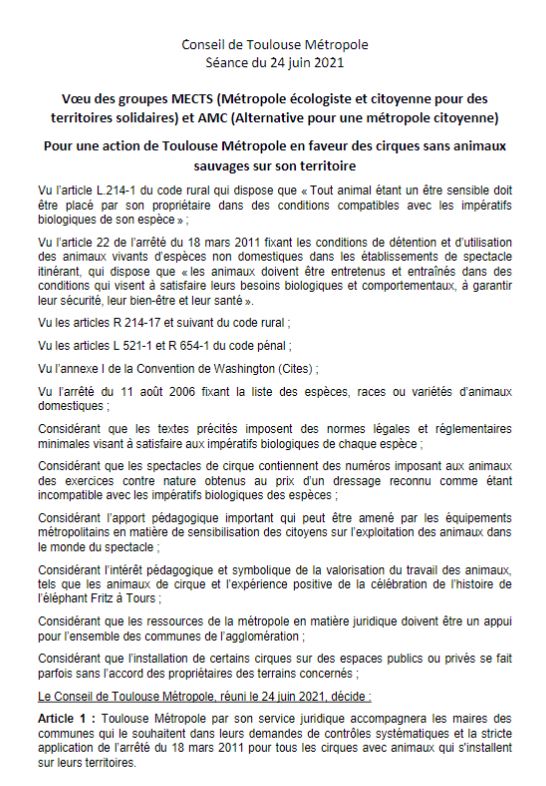 Conseil de Toulouse Métropole
Séance du 24 juin 2021

Vœu des groupes MECTS (Métropole écologiste et citoyenne pour des territoires solidaires) et AMC (Alternative pour une métropole citoyenne)

Pour une action de Toulouse Métropole en faveur des cirques sans animaux sauvages sur son territoire

Vu l'article L.214-1 du code rural qui dispose que « Tout animal étant un être sensible doit être placé par son propriétaire dans des conditions compatibles avec les impératifs biologiques de son espèce » ;

Vu l'article 22 de l'arrêté du 18 mars 2011 fixant les conditions de détention et d'utilisation des animaux vivants d'espèces non domestiques dans les établissements de spectacle itinérant, qui dispose que « les animaux doivent être entretenus et entraînés dans des conditions qui visent à satisfaire leurs besoins biologiques et comportementaux, à garantir leur sécurité, leur bien-être et leur santé ».

Vu les articles R 214-17 et suivant du code rural ;

Vu les articles L 521-1 et R 654-1 du code pénal ;

Vu l'annexe I de la Convention de Washington (Cites) ;

Vu l'arrêté du 11 août 2006 fixant la liste des espèces, races ou variétés d'animaux domestiques ;

Considérant que les textes précités imposent des normes légales et réglementaires minimales visant à satisfaire aux impératifs biologiques de chaque espèce ;

Considérant que les spectacles de cirque contiennent des numéros imposant aux animaux des exercices contre nature obtenus au prix d'un dressage reconnu comme étant incompatible avec les impératifs biologiques des espèces ;

Considérant l'apport pédagogique important qui peut être amené par les équipements métropolitains en matière de sensibilisation des citoyens sur l'exploitation des animaux dans le monde du spectacle ;

Considérant l'intérêt pédagogique et symbolique de la valorisation du travail des animaux, tels que les animaux de cirque et l'expérience positive de la célébration de l'histoire de l'éléphant Fritz à Tours ;

Considérant que les ressources de la métropole en matière juridique doivent être un appui pour l'ensemble des communes de l'agglomération ;

Considérant que l'installation de certains cirques sur des espaces publics ou privés se fait parfois sans l'accord des propriétaires des terrains concernés ;

Le Conseil de Toulouse Métropole, réuni le 24 juin 2021, décide :

Article 1 : Toulouse Métropole par son service juridique accompagnera les maires des communes qui le souhaitent dans leurs demandes de contrôles systématiques et la stricte application de l'arrêté du 18 mars 2011 pour tous les cirques avec animaux qui s'installent sur leurs territoires.